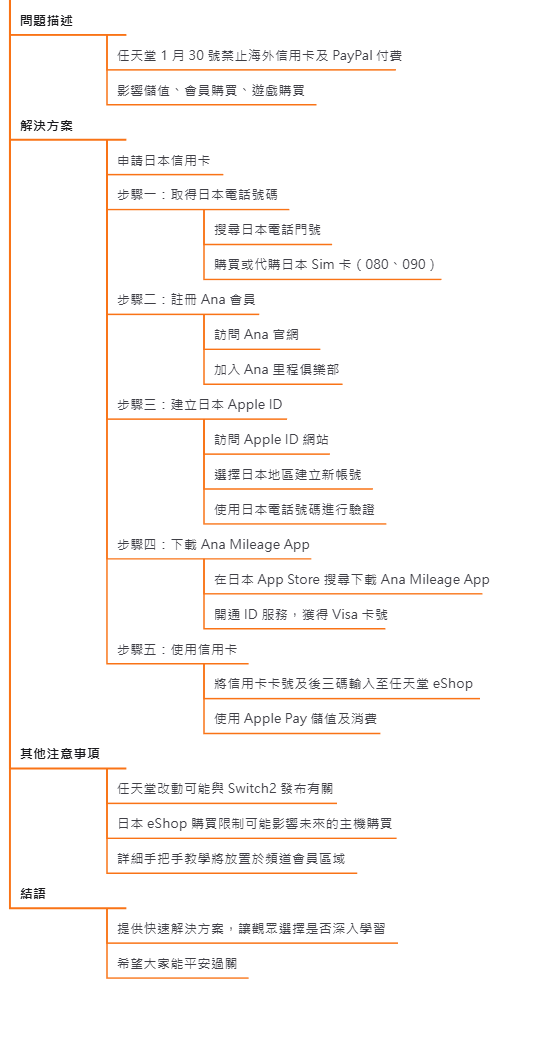 問題描述

任天堂 1 月 30 號禁止海外信用卡及 PayPal 付費

影響儲值、會員購買、遊戲購買

解決方案

申請日本信用卡

步驟一：取得日本電話號碼

搜尋日本電話門號

購買或代購日本 Sim 卡（080、090）

步驟二：註冊 Ana 會員

訪問 Ana 官網

加入 Ana 里程俱樂部

步驟三：建立日本 Apple ID

訪問 Apple ID 網站

選擇日本地區建立新帳號

使用日本電話號碼進行驗證

步驟四：下載 Ana Mileage App

在日本 App Store 搜尋下載 Ana Mileage App

開通 ID 服務，獲得 Visa 卡號

步驟五：使用信用卡

將信用卡卡號及後三碼輸入至任天堂 eShop

使用 Apple Pay 儲值及消費

其他注意事項

任天堂改動可能與 Switch2 發布有關

日本 eShop 購買限制可能影響未來的主機購買

詳細手把手教學將放置於頻道會員區域

結語

提供快速解決方案，讓觀眾選擇是否深入學習

希望大家能平安過關